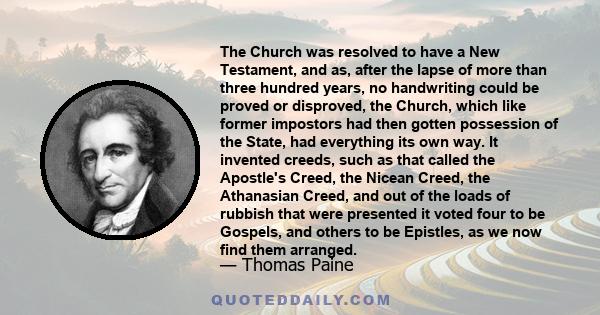 The Church was resolved to have a New Testament, and as, after the lapse of more than three hundred years, no handwriting could be proved or disproved, the Church, which like former impostors had then gotten possession of the State, had everything its own way. It invented creeds, such as that called the Apostle's Creed, the Nicean Creed, the Athanasian Creed, and out of the loads of rubbish that were presented it voted four to be Gospels, and others to be Epistles, as we now find them arranged.

— Thomas Paine

QUOTEDDAILY.COM